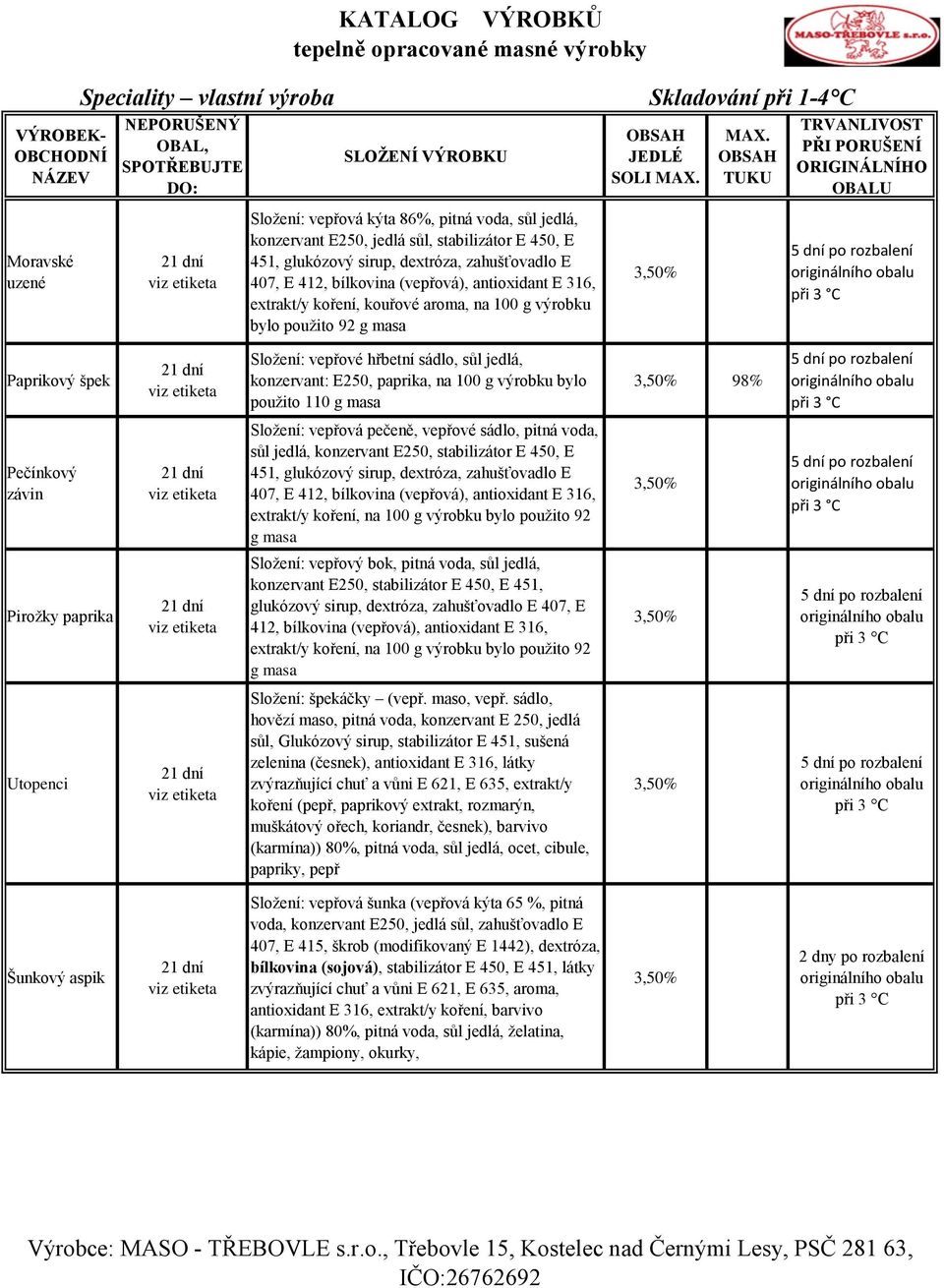 KATALOG VÝROBKŮ
tepelně opracované masné výrobky

MASO-TŘEBOVLE s.r.o.

Speciality – vlastní výroba

Skladování při 1-4°C

| VÝROBEK-OBCHODNÍ NÁZEV | NEPORUŠENÝ OBAL, SPOTŘEBUJTE DO: | SLOŽENÍ VÝROBKU | OBSAH JEDLÉ SOLI MAX. | MAX. OBSAH TUKU | TRVANLIVOST PŘI PORUŠENÍ ORIGINÁLNÍHO OBALU |
|---|---|---|---|---|---|
| Moravské uzené | 21 dní viz etiketa | Složení: vepřová kýta 86%, pitná voda, sůl jedlá, konzervant E250, jedlá sůl, stabilizátor E 450, E 451, glukózový sirup, dextróza, zahušťovadlo E 407, E 412, bílkovina (vepřová), antioxidant E 316, extrakt/y koření, kouřové aroma, na 100 g výrobku bylo použito 92 g masa | 3,50% | | 5 dní po rozbalení originálního obalu při 3 °C |
| Paprikový špek | 21 dní viz etiketa | Složení: vepřové hřbetní sádlo, sůl jedlá, konzervant: E250, paprika, na 100 g výrobku bylo použito 110 g masa | 3,50% | 98% | 5 dní po rozbalení originálního obalu při 3 °C |
| Pečínkový závin | 21 dní viz etiketa | Složení: vepřová pečeně, vepřové sádlo, pitná voda, sůl jedlá, konzervant E250, stabilizátor E 450, E 451, glukózový sirup, dextróza, zahušťovadlo E 407, E 412, bílkovina (vepřová), antioxidant E 316, extrakt/y koření, na 100 g výrobku bylo použito 92 g masa | 3,50% | | 5 dní po rozbalení originálního obalu při 3 °C |
| Pirožky paprika | 21 dní viz etiketa | Složení: vepřový bok, pitná voda, sůl jedlá, konzervant E250, stabilizátor E 450, E 451, glukózový sirup, dextróza, zahušťovadlo E 407, E 412, bílkovina (vepřová), antioxidant E 316, extrakt/y koření, na 100 g výrobku bylo použito 92 g masa | 3,50% | | 5 dní po rozbalení originálního obalu při 3 °C |
| Utopenci | 21 dní viz etiketa | Složení: špekáčky – (vepř. maso, vepř. sádlo, hovězí maso, pitná voda, konzervant E 250, jedlá sůl, Glukózový sirup, stabilizátor E 451, sušená zelenina (česnek), antioxidant E 316, látky zvýrazňující chuť a vůni E 621, E 635, extrakt/y koření (pepř, paprikový extrakt, rozmarýn, muškátový ořech, koriandr, česnek), barvivo (karmína)) 80%, pitná voda, sůl jedlá, ocet, cibule, papriky, pepř | 3,50% | | 5 dní po rozbalení originálního obalu při 3 °C |
| Šunkový aspik | 21 dní viz etiketa | Složení: vepřová šunka (vepřová kýta 65 %, pitná voda, konzervant E250, jedlá sůl, zahušťovadlo E 407, E 415, škrob (modifikovaný E 1442), dextróza, bílkovina (sojová), stabilizátor E 450, E 451, látky zvýrazňující chuť a vůni E 621, E 635, aroma, antioxidant E 316, extrakt/y koření, barvivo (karmína)) 80%, pitná voda, sůl jedlá, želatina, kápie, žampiony, okurky, | 3,50% | | 2 dny po rozbalení originálního obalu při 3 °C |

Výrobce: MASO - TŘEBOVLE s.r.o., Třebovle 15, Kostelec nad Černými Lesy, PSČ 281 63, IČO:26762692